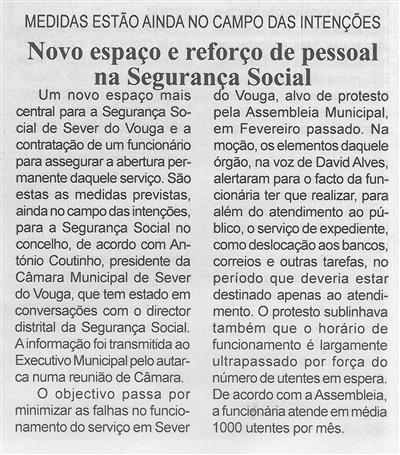 MEDIDAS ESTÃO AINDA NO CAMPO DAS INTENÇÕES

Novo espaço e reforço de pessoal na Segurança Social

Um novo espaço mais central para a Segurança Social de Sever do Vouga e a contratação de um funcionário para assegurar a abertura permanente daquele serviço. São estas as medidas previstas, ainda no campo das intenções, para a Segurança Social no concelho, de acordo com António Coutinho, presidente da Câmara Municipal de Sever do Vouga, que tem estado em conversações com o director distrital da Segurança Social. A informação foi transmitida ao Executivo Municipal pelo autarca numa reunião de Câmara.

O objectivo passa por minimizar as falhas no funcionamento do serviço em Sever do Vouga, alvo de protesto pela Assembleia Municipal, em Fevereiro passado. Na moção, os elementos daquele órgão, na voz de David Alves, alertaram para o facto da funcionária ter que realizar, para além do atendimento ao público, o serviço de expediente, como deslocação aos bancos, correios e outras tarefas, no período que deveria estar destinado apenas ao atendimento. O protesto sublinhava também que o horário de funcionamento é largamente ultrapassado por força do número de utentes em espera. De acordo com a Assembleia, a funcionária atende em média 1000 utentes por mês.